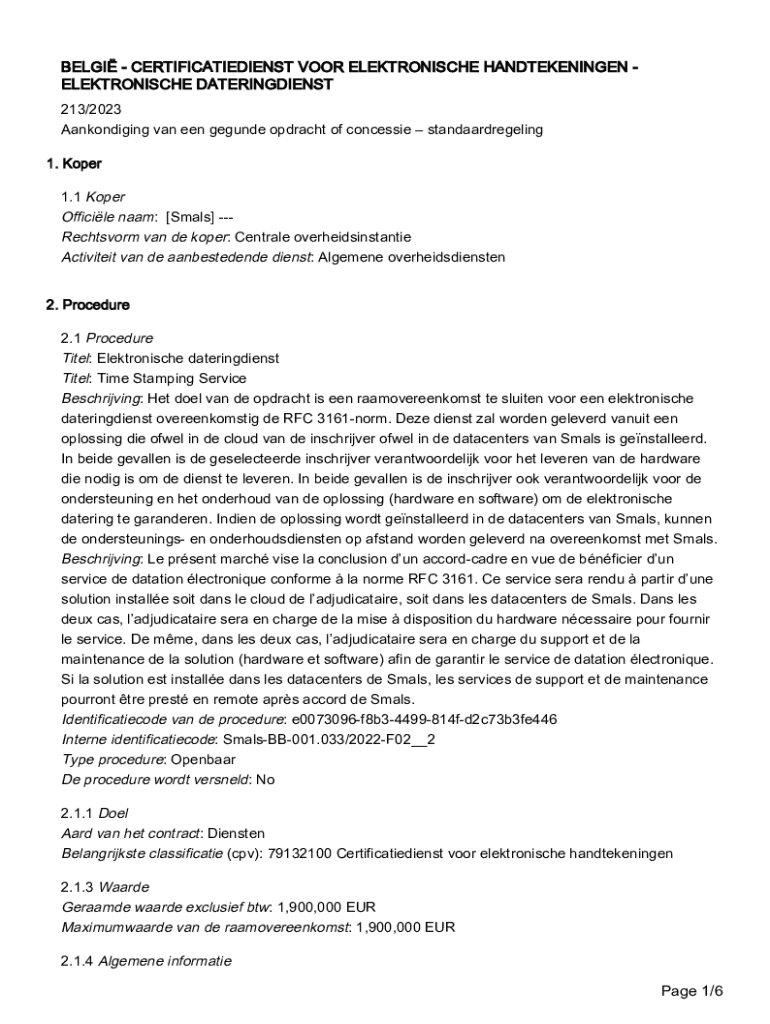 BELGIË - CERTIFICATIEDIENST VOOR ELEKTRONISCHE HANDTEKENINGEN - ELEKTRONISCHE DATERINGDIENST

213/2023
Aankondiging van een gegunde opdracht of concessie – standaardregeling

1. Koper

1.1 Koper
Officiële naam: [Smals] ---
Rechtsvorm van de koper: Centrale overheidsinstantie
Activiteit van de aanbestedende dienst: Algemene overheidsdiensten

2. Procedure

2.1 Procedure
Titel: Elektronische dateringdienst
Titel: Time Stamping Service
Beschrijving: Het doel van de opdracht is een raamovereenkomst te sluiten voor een elektronische dateringdienst overeenkomstig de RFC 3161-norm. Deze dienst zal worden geleverd vanuit een oplossing die ofwel in de cloud van de inschrijver ofwel in de datacenters van Smals is geïnstalleerd. In beide gevallen is de geselecteerde inschrijver verantwoordelijk voor het leveren van de hardware die nodig is om de dienst te leveren. In beide gevallen is de inschrijver ook verantwoordelijk voor de ondersteuning en het onderhoud van de oplossing (hardware en software) om de elektronische datering te garanderen. Indien de oplossing wordt geïnstalleerd in de datacenters van Smals, kunnen de ondersteunings- en onderhoudsdiensten op afstand worden geleverd na overeenkomst met Smals.
Beschrijving: Le présent marché vise la conclusion d'un accord-cadre en vue de bénéficier d'un service de datation électronique conforme à la norme RFC 3161. Ce service sera rendu à partir d'une solution installée soit dans le cloud de l'adjudicataire, soit dans les datacenters de Smals. Dans les deux cas, l'adjudicataire sera en charge de la mise à disposition du hardware nécessaire pour fournir le service. De même, dans les deux cas, l'adjudicataire sera en charge du support et de la maintenance de la solution (hardware et software) afin de garantir le service de datation électronique. Si la solution est installée dans les datacenters de Smals, les services de support et de maintenance pourront être presté en remote après accord de Smals.
Identificatiecode van de procedure: e0073096-f8b3-4499-814f-d2c73b3fe446
Interne identificatiecode: Smals-BB-001.033/2022-F02__2
Type procedure: Openbaar
De procedure wordt versneld: No

2.1.1 Doel
Aard van het contract: Diensten
Belangrijkste classificatie (cpv): 79132100 Certificatiedienst voor elektronische handtekeningen

2.1.3 Waarde
Geraamde waarde exclusief btw: 1,900,000 EUR
Maximumwaarde van de raamovereenkomst: 1,900,000 EUR

2.1.4 Algemene informatie

Page 1/6